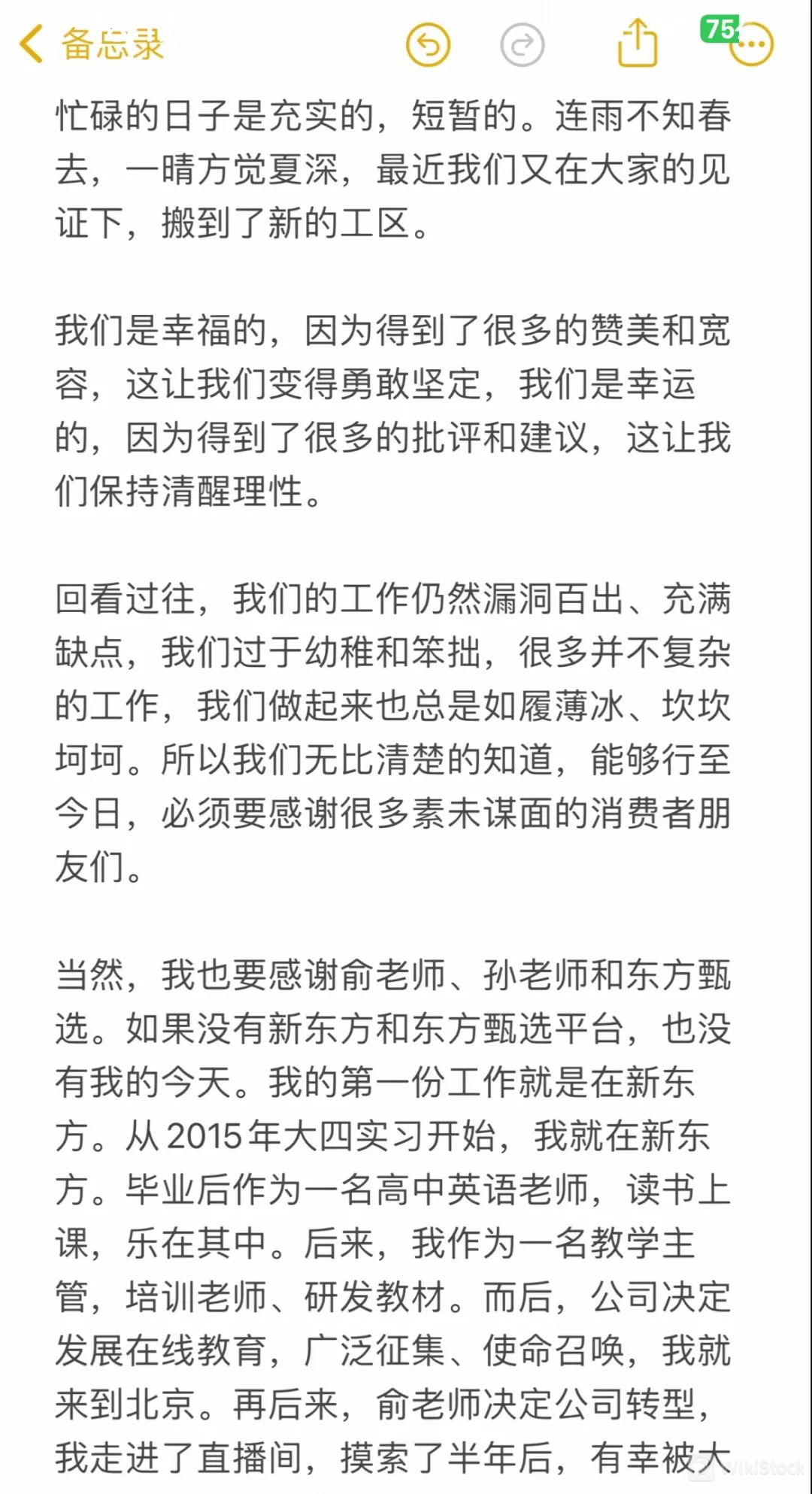 备忘录

75

忙碌的日子是充实的，短暂的。连雨不知春去，一晴方觉夏深，最近我们又在大家的见证下，搬到了新的工区。

我们是幸福的，因为得到了很多的赞美和宽容，这让我们变得勇敢坚定，我们是幸运的，因为得到了很多的批评和建议，这让我们保持清醒理性。

回看过往，我们的工作仍然漏洞百出、充满缺点，我们过于幼稚和笨拙，很多并不复杂的工作，我们做起来也总是如履薄冰、坎坎坷坷。所以我们无比清楚的知道，能够行至今日，必须要感谢很多素未谋面的消费者朋友们。

当然，我也要感谢俞老师、孙老师和东方甄选。如果没有新东方和东方甄选平台，也没有我的今天。我的第一份工作就是在新东方。从2015年大四实习开始，我就在新东方。毕业后作为一名高中英语老师，读书上课，乐在其中。后来，我作为一名教学主管，培训老师、研发教材。而后，公司决定发展在线教育，广泛征集、使命召唤，我就来到北京。再后来，俞老师决定公司转型，我走进了直播间，摸索了半年后，有幸被大

WikiStock